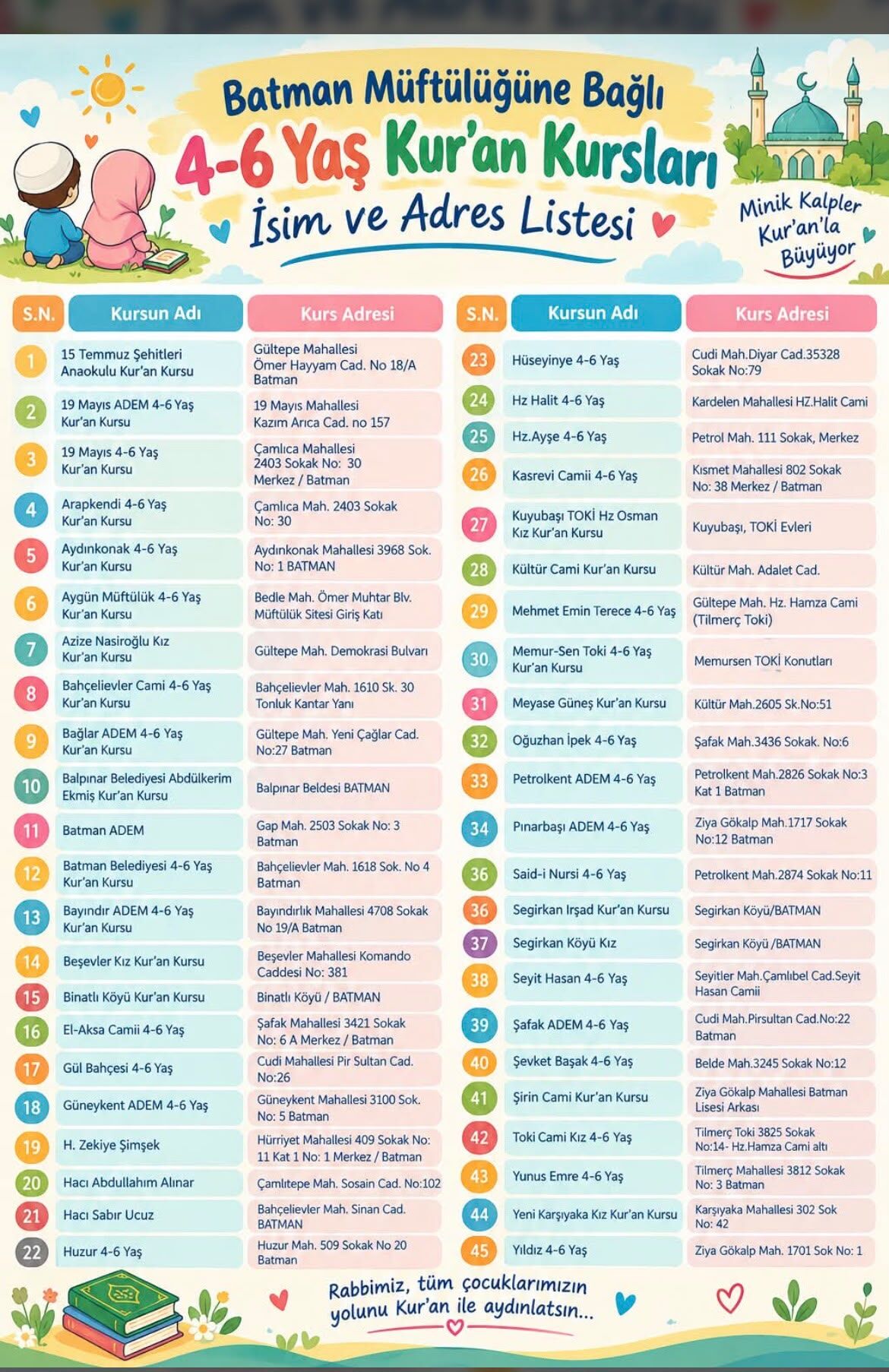 Batman Müftülüğüne Bağlı
4-6 Yaş Kur'an Kursları
İsim ve Adres Listesi

Minik Kalpler Kur'an'la Büyüyor

| S.N. | Kursun Adı | Kurs Adresi |
|---|---|---|
| 1 | 15 Temmuz Şehitleri Anaokulu Kur'an Kursu | Gültepe Mahallesi Ömer Hayyam Cad. No 18/A Batman |
| 2 | 19 Mayıs ADEM 4-6 Yaş Kur'an Kursu | 19 Mayıs Mahallesi Kazım Arıca Cad. no 157 |
| 3 | 19 Mayıs 4-6 Yaş Kur'an Kursu | Çamlıca Mahallesi 2403 Sokak No: 30 Merkez / Batman |
| 4 | Arapkendi 4-6 Yaş Kur'an Kursu | Çamlıca Mah. 2403 Sokak No: 30 |
| 5 | Aydınkonak 4-6 Yaş Kur'an Kursu | Aydınkonak Mahallesi 3968 Sok. No: 1 BATMAN |
| 6 | Aygün Müftülük 4-6 Yaş Kur'an Kursu | Bedle Mah. Ömer Muhtar Blv. Müftülük Sitesi Giriş Katı |
| 7 | Azize Nasiroğlu Kız Kur'an Kursu | Gültepe Mah. Demokrasi Bulvarı |
| 8 | Bahçelievler Cami 4-6 Yaş Kur'an Kursu | Bahçelievler Mah. 1610 Sk. 30 Tonluk Kantar Yanı |
| 9 | Bağlar ADEM 4-6 Yaş Kur'an Kursu | Gültepe Mah. Yeni Çağlar Cad. No:27 Batman |
| 10 | Balpınar Belediyesi Abdülkerim Ekmiş Kur'an Kursu | Balpınar Beldesi BATMAN |
| 11 | Batman ADEM | Gap Mah. 2503 Sokak No: 3 Batman |
| 12 | Batman Belediyesi 4-6 Yaş Kur'an Kursu | Bahçelievler Mah. 1618 Sok. No 4 Batman |
| 13 | Bayındır ADEM 4-6 Yaş Kur'an Kursu | Bayındırlık Mahallesi 4708 Sokak No 19/A Batman |
| 14 | Beşevler Kız Kur'an Kursu | Beşevler Mahallesi Komando Caddesi No: 381 |
| 15 | Binatlı Köyü Kur'an Kursu | Binatlı Köyü / BATMAN |
| 16 | El-Aksa Camii 4-6 Yaş | Şafak Mahallesi 3421 Sokak No: 6 A Merkez / Batman |
| 17 | Gül Bahçesi 4-6 Yaş | Cudi Mahallesi Pir Sultan Cad. No:26 |
| 18 | Güneykent ADEM 4-6 Yaş | Güneykent Mahallesi 3100 Sok. No: 5 Batman |
| 19 | H. Zekiye Şimşek | Hürriyet Mahallesi 409 Sokak No: 11 Kat 1 No: 1 Merkez / Batman |
| 20 | Hacı Abdullahım Alınar | Çamlıtepe Mah. Sosain Cad. No:102 |
| 21 | Hacı Sabır Ucuz | Bahçelievler Mah. Sinan Cad. BATMAN |
| 22 | Huzur 4-6 Yaş | Huzur Mah. 509 Sokak No 20 Batman |

| S.N. | Kursun Adı | Kurs Adresi |
|---|---|---|
| 23 | Hüseyinye 4-6 Yaş | Cudi Mah.Diyar Cad.35328 Sokak No:79 |
| 24 | Hz Halit 4-6 Yaş | Kardelen Mahallesi HZ.Halit Cami |
| 25 | Hz.Ayşe 4-6 Yaş | Petrol Mah. 111 Sokak, Merkez |
| 26 | Kasrevi Camii 4-6 Yaş | Kısmet Mahallesi 802 Sokak No: 38 Merkez / Batman |
| 27 | Kuyubaşı TOKİ Hz Osman Kız Kur'an Kursu | Kuyubaşı, TOKİ Evleri |
| 28 | Kültür Cami Kur'an Kursu | Kültür Mah. Adalet Cad. |
| 29 | Mehmet Emin Terece 4-6 Yaş | Gültepe Mah. Hz. Hamza Cami (Tilmerç Toki) |
| 30 | Memur-Sen Toki 4-6 Yaş Kur'an Kursu | Memursen TOKİ Konutları |
| 31 | Meyase Güneş Kur'an Kursu | Kültür Mah.2605 Sk.No:51 |
| 32 | Oğuzhan İpek 4-6 Yaş | Şafak Mah.3436 Sokak. No:6 |
| 33 | Petrolkent ADEM 4-6 Yaş | Petrolkent Mah.2826 Sokak No:3 Kat 1 Batman |
| 34 | Pınarbaşı ADEM 4-6 Yaş | Ziya Gökalp Mah.1717 Sokak No:12 Batman |
| 36 | Said-i Nursi 4-6 Yaş | Petrolkent Mah.2874 Sokak No:11 |
| 36 | Segirkan Irşad Kur'an Kursu | Segirkan Köyü/BATMAN |
| 37 | Segirkan Köyü Kız | Segirkan Köyü /BATMAN |
| 38 | Seyit Hasan 4-6 Yaş | Seyitler Mah.Çamlıbel Cad.Seyit Hasan Camii |
| 39 | Şafak ADEM 4-6 Yaş | Cudi Mah.Pirsultan Cad.No:22 Batman |
| 40 | Şevket Başak 4-6 Yaş | Belde Mah.3245 Sokak No:12 |
| 41 | Şirin Cami Kur'an Kursu | Ziya Gökalp Mahallesi Batman Lisesi Arkası |
| 42 | Toki Cami Kız 4-6 Yaş | Tilmerç Toki 3825 Sokak No:14- Hz.Hamza Cami altı |
| 43 | Yunus Emre 4-6 Yaş | Tilmerç Mahallesi 3812 Sokak No: 3 Batman |
| 44 | Yeni Karşıyaka Kız Kur'an Kursu | Karşıyaka Mahallesi 302 Sok No: 42 |
| 45 | Yıldız 4-6 Yaş | Ziya Gökalp Mah. 1701 Sok No: 1 |

Rabbimiz, tüm çocuklarımızın yolunu Kur'an ile aydınlatsın...